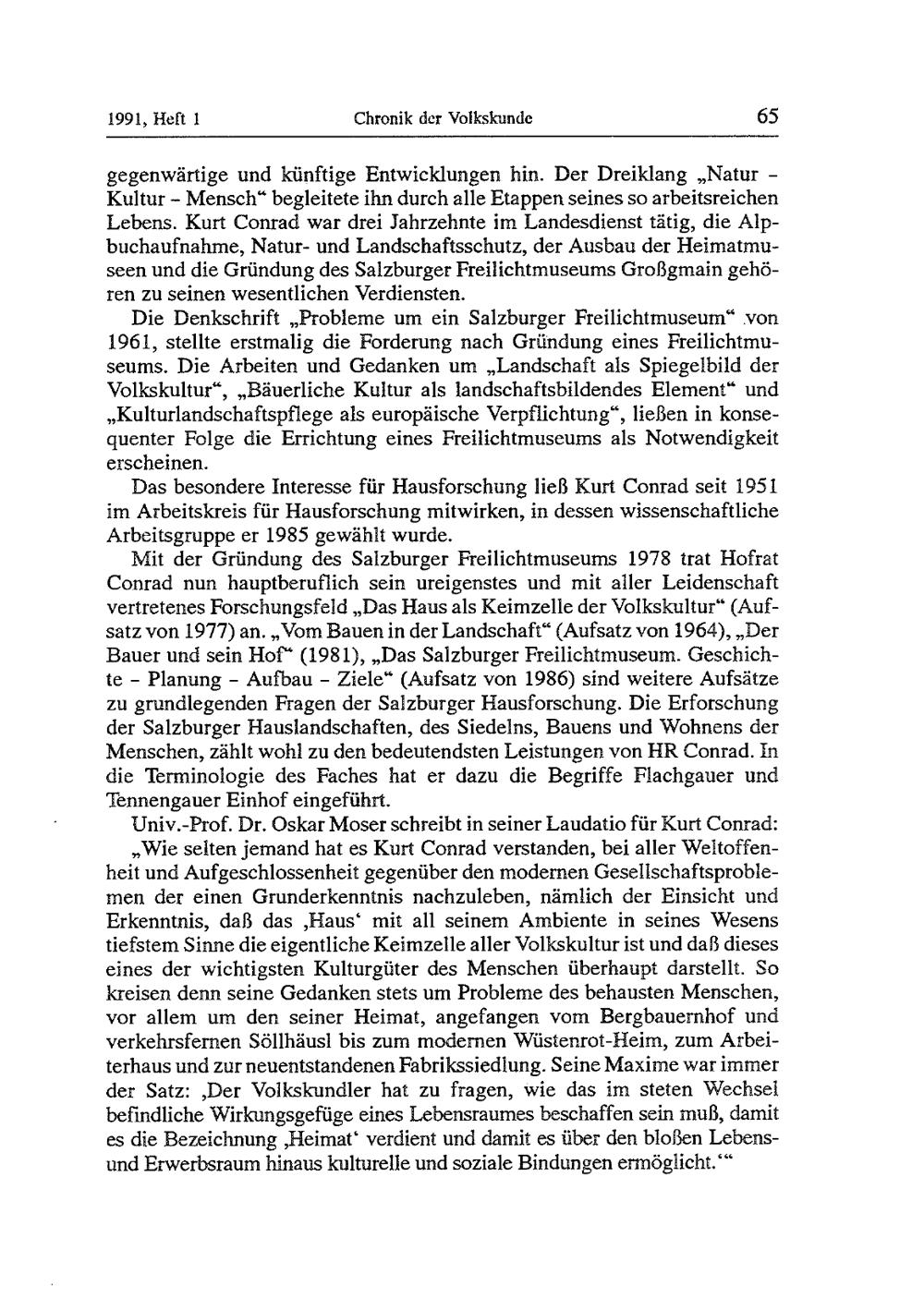 1991, Heft 1 Chronik der Volkskunde 65

gegenwärtige und künftige Entwicklungen hin. Der Dreiklang „Natur - Kultur - Mensch“ begleitete ihn durch alle Etappen seines so arbeitsreichen Lebens. Kurt Conrad war drei Jahrzehnte im Landesdienst tätig, die Alpbuchaufnahme, Natur- und Landschaftsschutz, der Ausbau der Heimatmuseen und die Gründung des Salzburger Freilichtmuseums Großgmain gehören zu seinen wesentlichen Verdiensten.

Die Denkschrift „Probleme um ein Salzburger Freilichtmuseum“ von 1961, stellte erstmalig die Forderung nach Gründung eines Freilichtmuseums. Die Arbeiten und Gedanken um „Landschaft als Spiegelbild der Volkskultur“, „Bäuerliche Kultur als landschaftsbildendes Element“ und „Kulturlandschaftspflege als europäische Verpflichtung“, ließen in konsequenter Folge die Errichtung eines Freilichtmuseums als Notwendigkeit erscheinen.

Das besondere Interesse für Hausforschung ließ Kurt Conrad seit 1951 im Arbeitskreis für Hausforschung mitwirken, in dessen wissenschaftliche Arbeitsgruppe er 1985 gewählt wurde.

Mit der Gründung des Salzburger Freilichtmuseums 1978 trat Hofrat Conrad nun hauptberuflich sein ureigenstes und mit aller Leidenschaft vertretenes Forschungsfeld „Das Haus als Keimzelle der Volkskultur“ (Aufsatz von 1977) an. „Vom Bauen in der Landschaft“ (Aufsatz von 1964), „Der Bauer und sein Hof“ (1981), „Das Salzburger Freilichtmuseum. Geschichte - Planung - Aufbau - Ziele“ (Aufsatz von 1986) sind weitere Aufsätze zu grundlegenden Fragen der Salzburger Hausforschung. Die Erforschung der Salzburger Hauslandschaften, des Siedelns, Bauens und Wohnens der Menschen, zählt wohl zu den bedeutendsten Leistungen von HR Conrad. In die Terminologie des Faches hat er dazu die Begriffe Flachgauer und Tennengauer Einhof eingeführt.

Univ.-Prof. Dr. Oskar Moser schreibt in seiner Laudatio für Kurt Conrad:

„Wie selten jemand hat es Kurt Conrad verstanden, bei aller Weltoffenheit und Aufgeschlossenheit gegenüber den modernen Gesellschaftsproblemen der einen Grunderkenntnis nachzuleben, nämlich der Einsicht und Erkenntnis, daß das ‚Haus‘ mit all seinem Ambiente in seines Wesens tiefstem Sinne die eigentliche Keimzelle aller Volkskultur ist und daß dieses eines der wichtigsten Kulturgüter des Menschen überhaupt darstellt. So kreisen denn seine Gedanken stets um Probleme des behausten Menschen, vor allem um den seiner Heimat, angefangen vom Bergbauernhof und verkehrsfernen Söllhäusl bis zum modernen Wüstenrot-Heim, zum Arbeiterhaus und zur neuentstandenen Fabrikssiedlung. Seine Maxime war immer der Satz: ‚Der Volkskundler hat zu fragen, wie das im steten Wechsel befindliche Wirkungsgefüge eines Lebensraumes beschaffen sein muß, damit es die Bezeichnung ‚Heimat‘ verdient und damit es über den bloßen Lebens- und Erwerbsraum hinaus kulturelle und soziale Bindungen ermöglicht.‘“